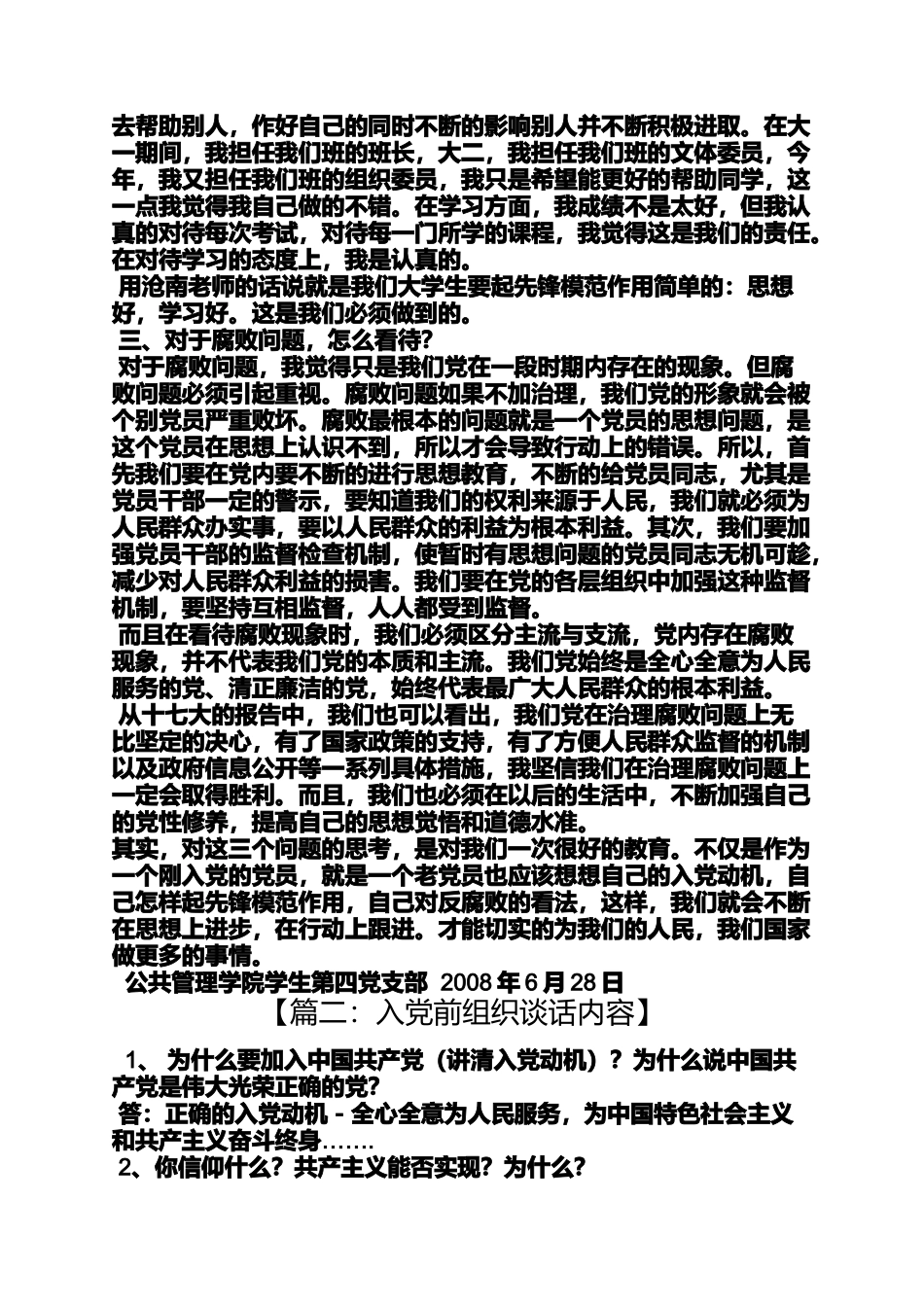 去帮助别人，作好自己的同时不断的影响别人并不断积极进取。在大一期间，我担任我们班的班长，大二，我担任我们班的文体委员，今年，我又担任我们班的组织委员，我只是希望能更好的帮助同学，这一点我觉得我自己做的不错。在学习方面，我成绩不是太好，但我认真的对待每次考试，对待每一门所学的课程，我觉得这是我们的责任。在对待学习的态度上，我是认真的。

用沧南老师的话说就是我们大学生要起先锋模范作用简单的：思想好，学习好。这是我们必须做到的。

三、对于腐败问题，怎么看待?

对于腐败问题，我觉得只是我们党在一段时期内存在的现象。但腐败问题必须引起重视。腐败问题如果不加治理，我们党的形象就会被个别党员严重败坏。腐败最根本的问题就是一个党员的思想问题，是这个党员在思想上认识不到，所以才会导致行动上的错误。所以，首先我们要在党内要不断的进行思想教育，不断的给党员同志，尤其是党员干部一定的警示，要知道我们的权利来源于人民，我们就必须为人民群众办实事，要以人民群众的利益为根本利益。其次，我们要加强党员干部的监督检查机制，使暂时有思想问题的党员同志无机可趁，减少对人民群众利益的损害。我们要在党的各层组织中加强这种监督机制，要坚持互相监督，人人都受到监督。

而且在看待腐败现象时，我们必须区分主流与支流，党内存在腐败现象，并不代表我们党的本质和主流。我们党始终是全心全意为人民服务的党、清正廉洁的党，始终代表最广大人民群众的根本利益。

从十七大的报告中，我们也可以看出，我们党在治理腐败问题上无比坚定的决心，有了国家政策的支持，有了方便人民群众监督的机制以及政府信息公开等一系列具体措施，我坚信我们在治理腐败问题上一定会取得胜利。而且，我们也必须在以后的生活中，不断加强自己的党性修养，提高自己的思想觉悟和道德水准。

其实，对这三个问题的思考，是对我们一次很好的教育。不仅是作为一个刚入党的党员，就是一个老党员也应该想想自己的入党动机，自己怎样起先锋模范作用，自己对反腐败的看法，这样，我们就会不断在思想上进步，在行动上跟进。才能切实的为我们的人民，我们国家做更多的事情。

公共管理学院学生第四党支部 2008 年 6 月 28 日

【篇二：入党前组织谈话内容】

1、 为什么要加入中国共产党（讲清入党动机）？为什么说中国共产党是伟大光荣正确的党?

答：正确的入党动机－全心全意为人民服务，为中国特色社会主义和共产主义奋斗终身…….

2、你信仰什么？共产主义能否实现？为什么?